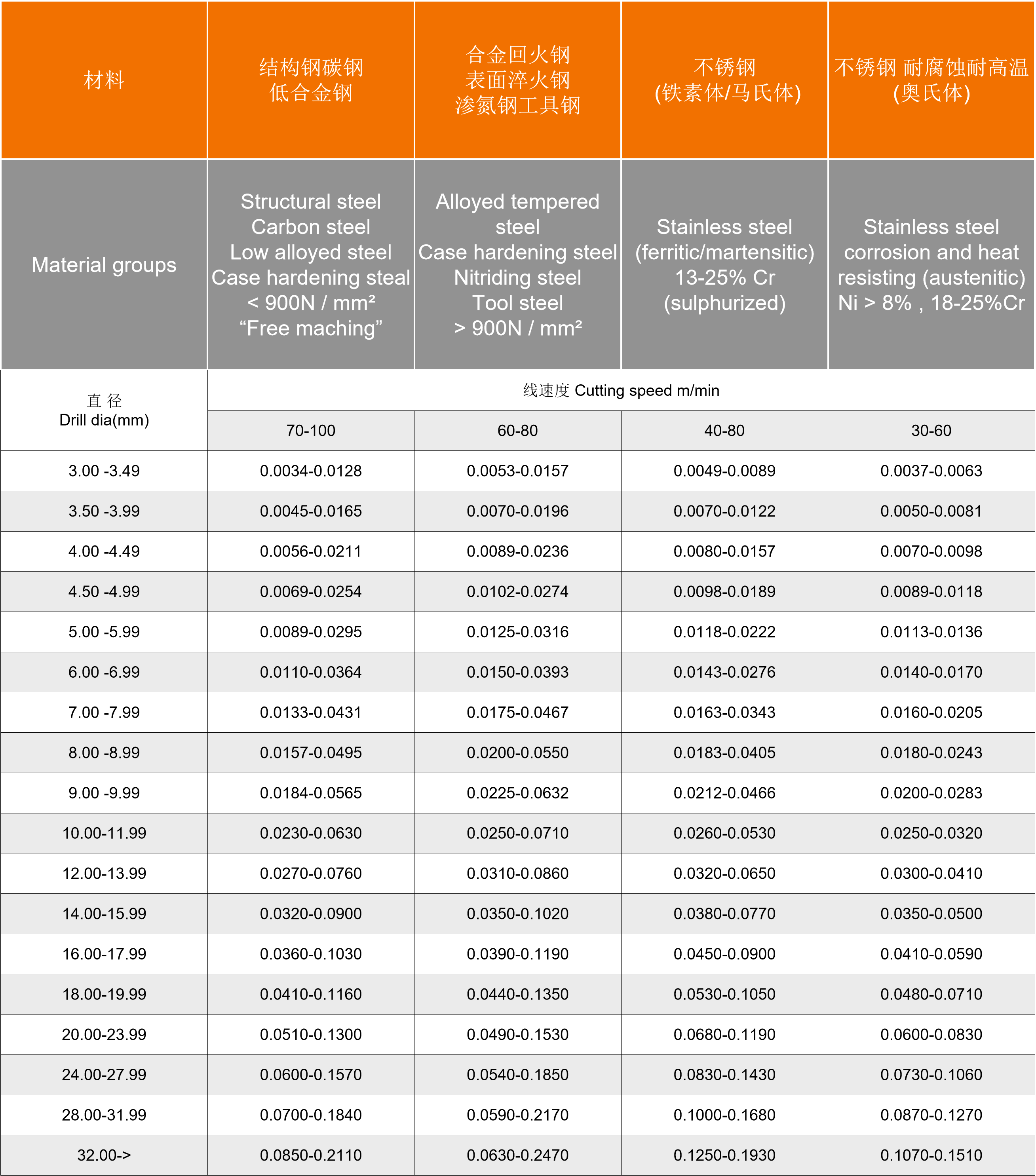 | 材料 | 结构钢碳钢 低合金钢 | 合金回火钢 表面淬火钢 渗氮钢工具钢 | 不锈钢 (铁素体/马氏体) | 不锈钢 耐腐蚀耐高温 (奥氏体) |
|---|---|---|---|---|
| Material groups | Structural steel Carbon steel Low alloyed steel Case hardening steal < 900N / mm² “Free maching” | Alloyed tempered steel Case hardening steel Nitriding steel Tool steel > 900N / mm² | Stainless steel (ferritic/martensitic) 13-25% Cr (sulphurized) | Stainless steel corrosion and heat resisting (austenitic) Ni > 8% , 18-25%Cr |
| 直 径 Drill dia(mm) | 线速度 Cutting speed m/min | | | |
| | 70-100 | 60-80 | 40-80 | 30-60 |
| 3.00 -3.49 | 0.0034-0.0128 | 0.0053-0.0157 | 0.0049-0.0089 | 0.0037-0.0063 |
| 3.50 -3.99 | 0.0045-0.0165 | 0.0070-0.0196 | 0.0070-0.0122 | 0.0050-0.0081 |
| 4.00 -4.49 | 0.0056-0.0211 | 0.0089-0.0236 | 0.0080-0.0157 | 0.0070-0.0098 |
| 4.50 -4.99 | 0.0069-0.0254 | 0.0102-0.0274 | 0.0098-0.0189 | 0.0089-0.0118 |
| 5.00 -5.99 | 0.0089-0.0295 | 0.0125-0.0316 | 0.0118-0.0222 | 0.0113-0.0136 |
| 6.00 -6.99 | 0.0110-0.0364 | 0.0150-0.0393 | 0.0143-0.0276 | 0.0140-0.0170 |
| 7.00 -7.99 | 0.0133-0.0431 | 0.0175-0.0467 | 0.0163-0.0343 | 0.0160-0.0205 |
| 8.00 -8.99 | 0.0157-0.0495 | 0.0200-0.0550 | 0.0183-0.0405 | 0.0180-0.0243 |
| 9.00 -9.99 | 0.0184-0.0565 | 0.0225-0.0632 | 0.0212-0.0466 | 0.0200-0.0283 |
| 10.00-11.99 | 0.0230-0.0630 | 0.0250-0.0710 | 0.0260-0.0530 | 0.0250-0.0320 |
| 12.00-13.99 | 0.0270-0.0760 | 0.0310-0.0860 | 0.0320-0.0650 | 0.0300-0.0410 |
| 14.00-15.99 | 0.0320-0.0900 | 0.0350-0.1020 | 0.0380-0.0770 | 0.0350-0.0500 |
| 16.00-17.99 | 0.0360-0.1030 | 0.0390-0.1190 | 0.0450-0.0900 | 0.0410-0.0590 |
| 18.00-19.99 | 0.0410-0.1160 | 0.0440-0.1350 | 0.0530-0.1050 | 0.0480-0.0710 |
| 20.00-23.99 | 0.0510-0.1300 | 0.0490-0.1530 | 0.0680-0.1190 | 0.0600-0.0830 |
| 24.00-27.99 | 0.0600-0.1570 | 0.0540-0.1850 | 0.0830-0.1430 | 0.0730-0.1060 |
| 28.00-31.99 | 0.0700-0.1840 | 0.0590-0.2170 | 0.1000-0.1680 | 0.0870-0.1270 |
| 32.00-> | 0.0850-0.2110 | 0.0630-0.2470 | 0.1250-0.1930 | 0.1070-0.1510 |